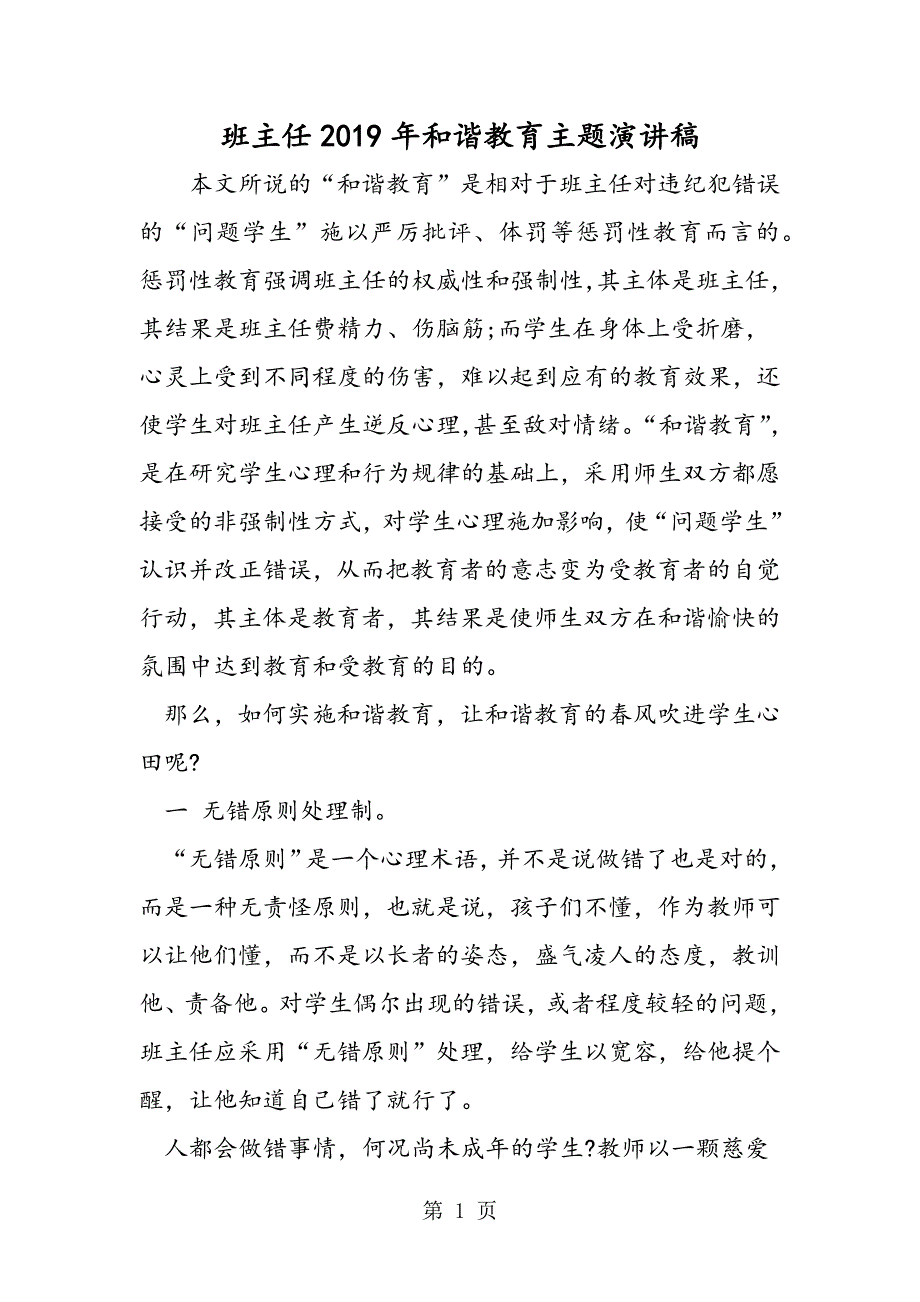 班主任2019年和谐教育主题演讲稿

本文所说的“和谐教育”是相对于班主任对违纪犯错误的“问题学生”施以严厉批评、体罚等惩罚性教育而言的。惩罚性教育强调班主任的权威性和强制性,其主体是班主任,其结果是班主任费精力、伤脑筋;而学生在身体上受折磨,心灵上受到不同程度的伤害，难以起到应有的教育效果，还使学生对班主任产生逆反心理,甚至敌对情绪。“和谐教育”,是在研究学生心理和行为规律的基础上，采用师生双方都愿接受的非强制性方式，对学生心理施加影响，使“问题学生”认识并改正错误，从而把教育者的意志变为受教育者的自觉行动，其主体是教育者，其结果是使师生双方在和谐愉快的氛围中达到教育和受教育的目的。

那么，如何实施和谐教育，让和谐教育的春风吹进学生心田呢?

一 无错原则处理制。

“无错原则”是一个心理术语，并不是说做错了也是对的，而是一种无责怪原则，也就是说，孩子们不懂，作为教师可以让他们懂，而不是以长者的姿态，盛气凌人的态度，教训他、责备他。对学生偶尔出现的错误，或者程度较轻的问题，班主任应采用“无错原则”处理，给学生以宽容，给他提个醒，让他知道自己错了就行了。

人都会做错事情，何况尚未成年的学生?教师以一颗慈爱

第 1 页